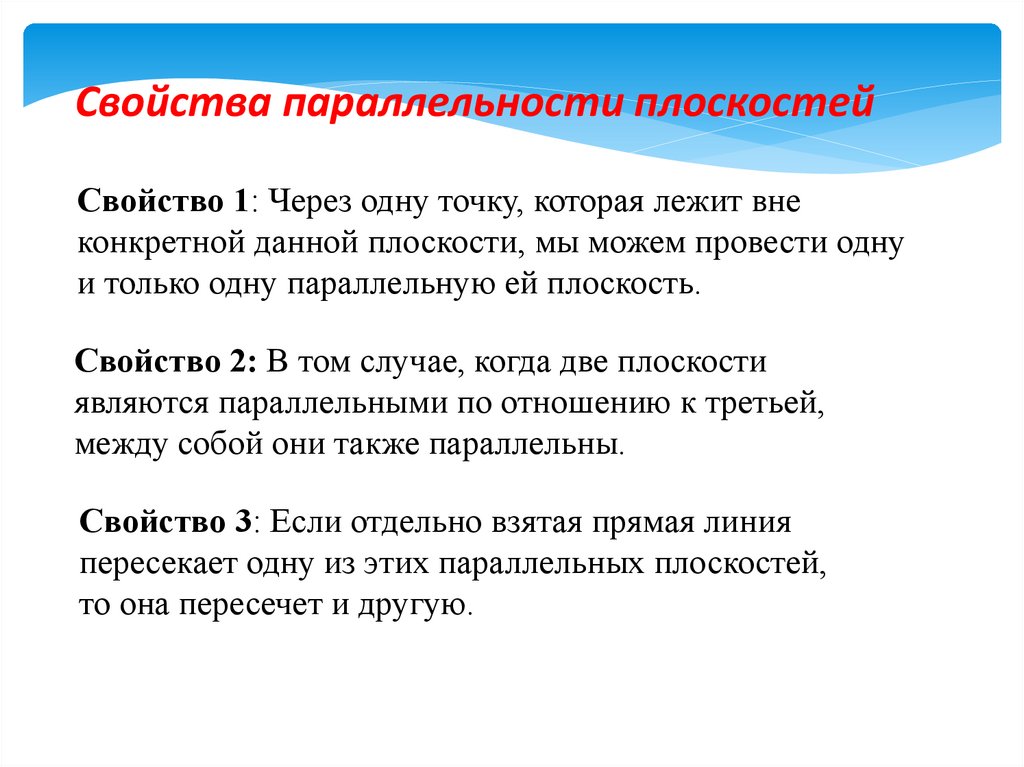 Свойства параллельности плоскостей

Свойство 1: Через одну точку, которая лежит вне конкретной данной плоскости, мы можем провести одну и только одну параллельную ей плоскость.

Свойство 2: В том случае, когда две плоскости являются параллельными по отношению к третьей, между собой они также параллельны.

Свойство 3: Если отдельно взятая прямая линия пересекает одну из этих параллельных плоскостей, то она пересечет и другую.